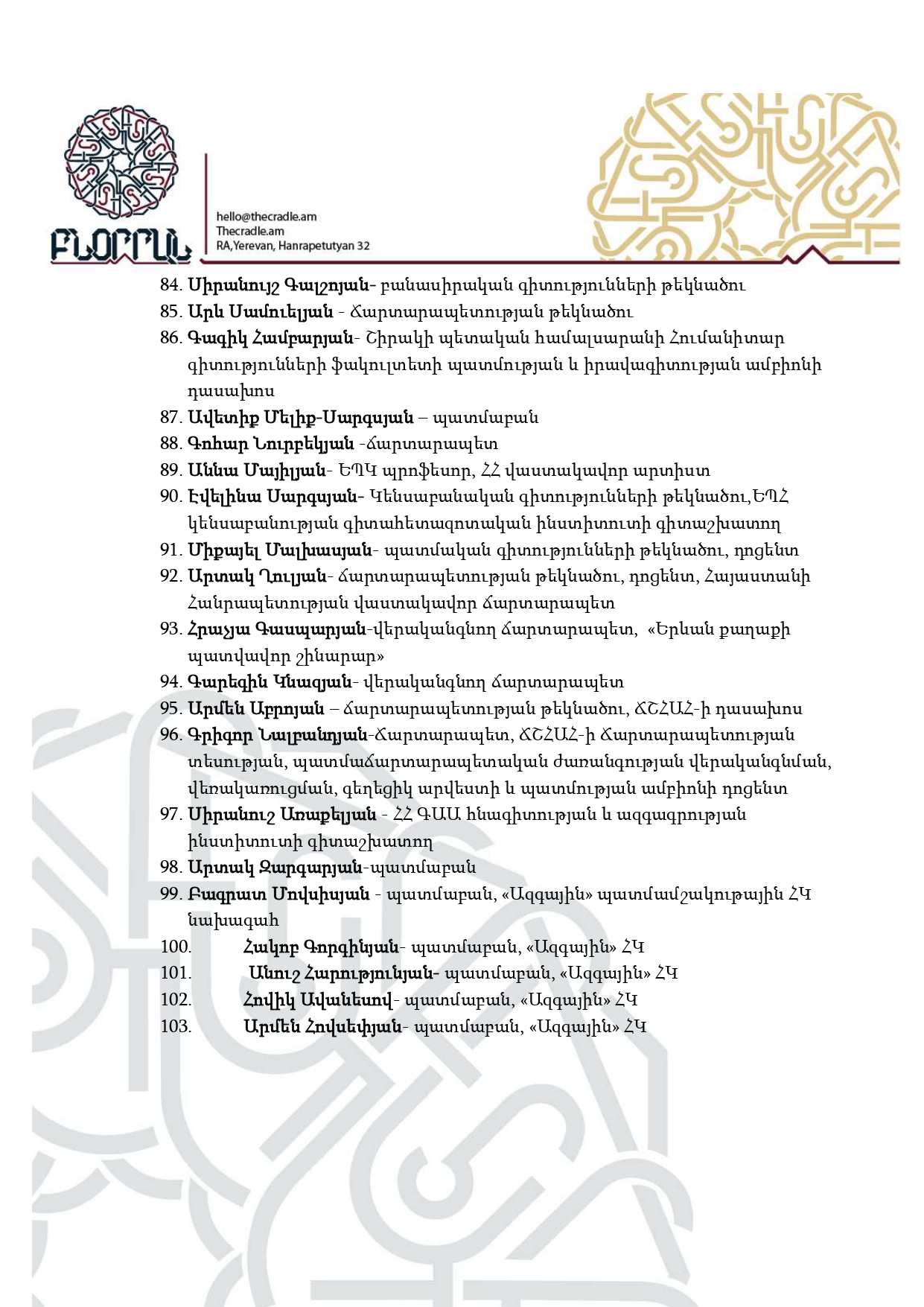 ԲՆՕՐՐԱՆ

hello@thecradle.am
Thecradle.am
RA,Yerevan, Hanrapetutyan 32

84. Սիրանույշ Գալշոյան- բանասիրական գիտությունների թեկնածու
85. Արև Սամուելյան - Ճարտարապետության թեկնածու
86. Գագիկ Համբարյան- Շիրակի պետական համալսարանի Հումանիտար գիտությունների ֆակուլտետի պատմության և իրավագիտության ամբիոնի դասախոս
87. Ավետիք Մելիք-Սարգսյան – պատմաբան
88. Գոհար Նուրբեկյան -ճարտարապետ
89. Աննա Մայիլյան- ԵՊԿ պրոֆեսոր, ՀՀ վաստակավոր արտիստ
90. Էվելինա Սարգսյան- Կենսաբանական գիտությունների թեկնածու,ԵՊՀ կենսաբանության գիտահետազոտական ինստիտուտի գիտաշխատող
91. Միքայել Մալխասյան- պատմական գիտությունների թեկնածու, դոցենտ
92. Արտակ Ղուլյան- ճարտարապետության թեկնածու, դոցենտ, Հայաստանի Հանրապետության վաստակավոր ճարտարապետ
93. Հրաչյա Գասպարյան-վերականգնող ճարտարապետ, «Երևան քաղաքի պատվավոր շինարար»
94. Գարեգին Կնազյան- վերականգնող ճարտարապետ
95. Արմեն Աբրոյան – ճարտարապետության թեկնածու, ՃՇՀԱՀ-ի դասախոս
96. Գրիգոր Նալբանդյան-Ճարտարապետ, ՃՇՀԱՀ-ի Ճարտարապետության տեսության, պատմաճարտարապետական ժառանգության վերականգնման, վերակառուցման, գեղեցիկ արվեստի և պատմության ամբիոնի դոցենտ
97. Սիրանուշ Առաքելյան - ՀՀ ԳԱԱ հնագիտության և ազգագրության ինստիտուտի գիտաշխատող
98. Արտակ Զարգարյան-պատմաբան
99. Բագրատ Մովսիսյան - պատմաբան, «Ազգային» պատմամշակութային ՀԿ նախագահ
100. Հակոբ Գորգինյան- պատմաբան, «Ազգային» ՀԿ
101. Անուշ Հարությունյան- պատմաբան, «Ազգային» ՀԿ
102. Հովիկ Ավանեսով- պատմաբան, «Ազգային» ՀԿ
103. Արմեն Հովսեփյան- պատմաբան, «Ազգային» ՀԿ